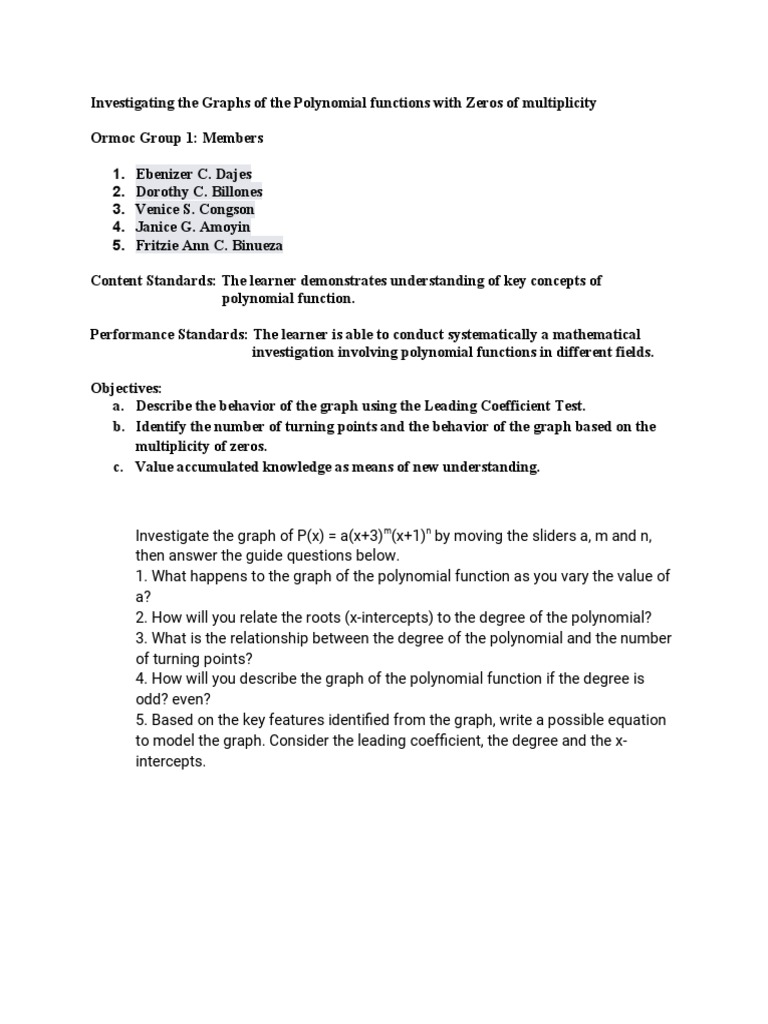 Investigating the Graphs of the Polynomial functions with Zeros of multiplicity

Ormoc Group 1: Members

1. Ebenizer C. Dajes
2. Dorothy C. Billones
3. Venice S. Congson
4. Janice G. Amoyin
5. Fritzie Ann C. Binueza

Content Standards: The learner demonstrates understanding of key concepts of polynomial function.

Performance Standards: The learner is able to conduct systematically a mathematical investigation involving polynomial functions in different fields.

Objectives:
a. Describe the behavior of the graph using the Leading Coefficient Test.
b. Identify the number of turning points and the behavior of the graph based on the multiplicity of zeros.
c. Value accumulated knowledge as means of new understanding.

Investigate the graph of $P(x) = a(x+3)^m(x+1)^n$ by moving the sliders a, m and n, then answer the guide questions below.
1. What happens to the graph of the polynomial function as you vary the value of a?
2. How will you relate the roots (x-intercepts) to the degree of the polynomial?
3. What is the relationship between the degree of the polynomial and the number of turning points?
4. How will you describe the graph of the polynomial function if the degree is odd? even?
5. Based on the key features identified from the graph, write a possible equation to model the graph. Consider the leading coefficient, the degree and the x-intercepts.